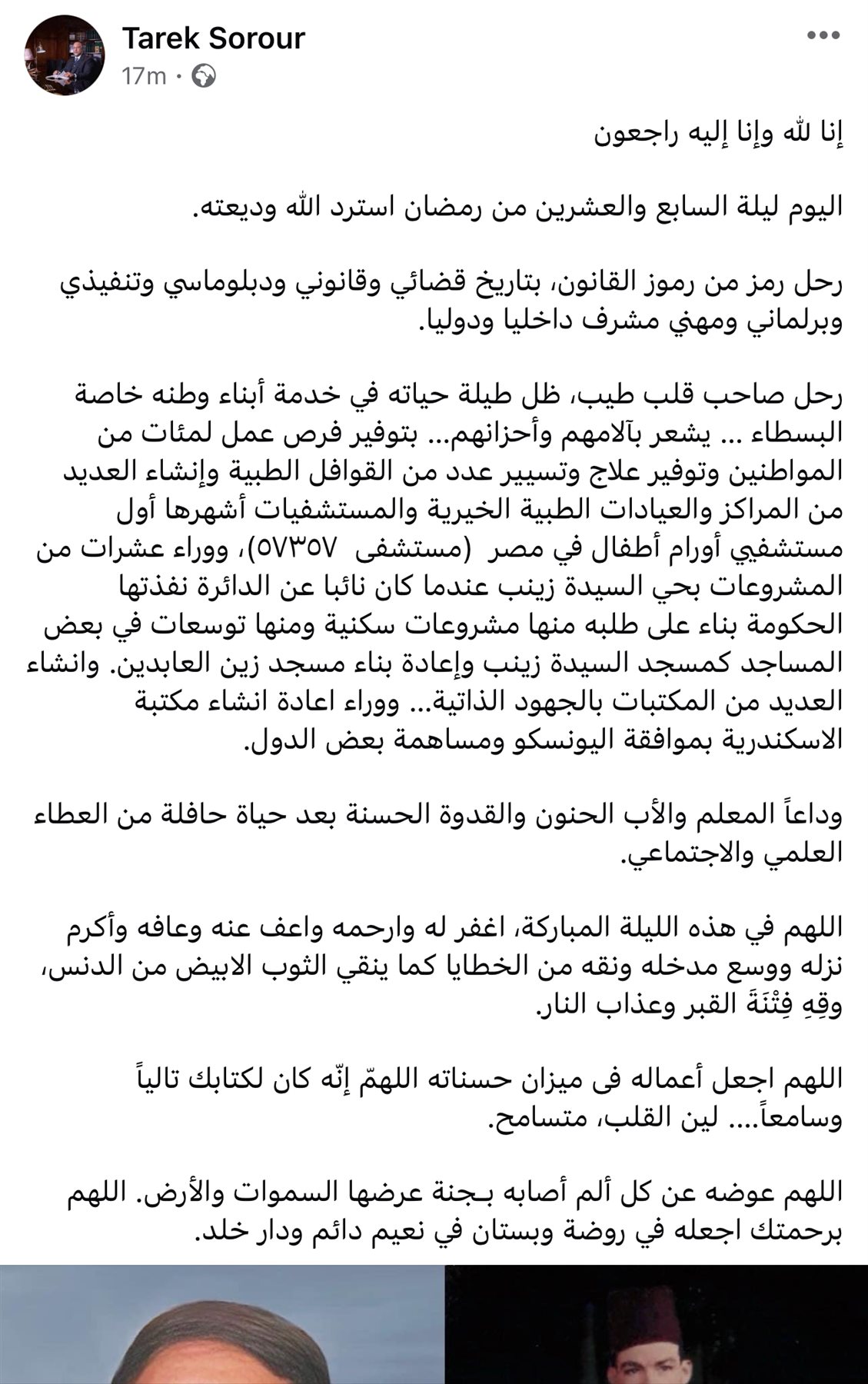 Tarek Sorour
17m ·

إنا لله وإنا إليه راجعون

اليوم ليلة السابع والعشرين من رمضان استرد الله وديعته.

رحل رمز من رموز القانون، بتاريخ قضائي وقانوني ودبلوماسي وتنفيذي وبرلماني ومهني مشرف داخليا ودوليا.

رحل صاحب قلب طيب، ظل طيلة حياته في خدمة أبناء وطنه خاصة البسطاء ... يشعر بآلامهم وأحزانهم... بتوفير فرص عمل لمئات من المواطنين وتوفير علاج وتسيير عدد من القوافل الطبية وإنشاء العديد من المراكز والعيادات الطبية الخيرية والمستشفيات أشهرها أول مستشفي أورام أطفال في مصر (مستشفى ٥٧٣٥٧)، ووراء عشرات من المشروعات بحي السيدة زينب عندما كان نائبا عن الدائرة نفذتها الحكومة بناء على طلبه منها مشروعات سكنية ومنها توسعات في بعض المساجد كمسجد السيدة زينب وإعادة بناء مسجد زين العابدين. وانشاء العديد من المكتبات بالجهود الذاتية... ووراء اعادة انشاء مكتبة الاسكندرية بموافقة اليونسكو ومساهمة بعض الدول.

وداعاً المعلم والأب الحنون والقدوة الحسنة بعد حياة حافلة من العطاء العلمي والاجتماعي.

اللهم في هذه الليلة المباركة، اغفر له وارحمه واعف عنه وعافه وأكرم نزله ووسع مدخله ونقه من الخطايا كما ينقي الثوب الابيض من الدنس، وقِهِ فِتْنَةَ القبر وعذاب النار.

اللهم اجعل أعماله فى ميزان حسناته اللهمّ إنّه كان لكتابك تالياً وسامعاً.... لين القلب، متسامح.

اللهم عوضه عن كل ألم أصابه بـجنة عرضها السموات والأرض. اللهم برحمتك اجعله في روضة وبستان في نعيم دائم ودار خلد.